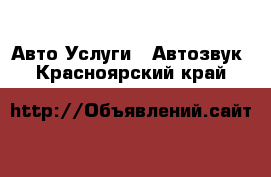 Авто Услуги   Автозвук
Красноярский край

http://Объявлений.сайт